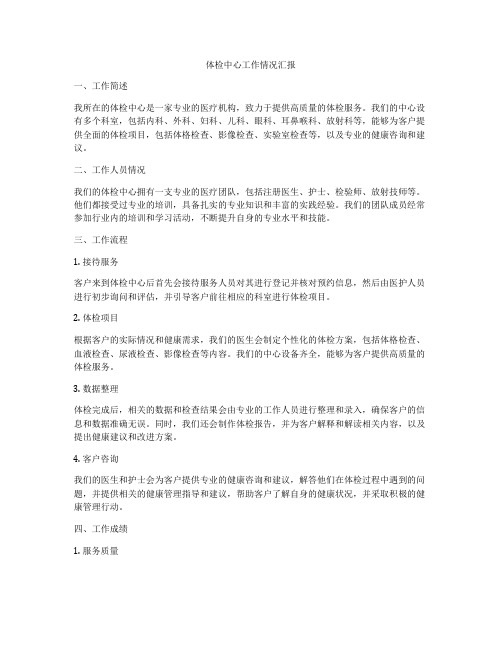 体检中心工作情况汇报

一、工作简述

我所在的体检中心是一家专业的医疗机构，致力于提供高质量的体检服务。我们的中心设有多个科室，包括内科、外科、妇科、儿科、眼科、耳鼻喉科、放射科等，能够为客户提供全面的体检项目，包括体格检查、影像检查、实验室检查等，以及专业的健康咨询和建议。

二、工作人员情况

我们的体检中心拥有一支专业的医疗团队，包括注册医生、护士、检验师、放射技师等。他们都接受过专业的培训，具备扎实的专业知识和丰富的实践经验。我们的团队成员经常参加行业内的培训和学习活动，不断提升自身的专业水平和技能。

三、工作流程

1. 接待服务

客户来到体检中心后首先会接待服务人员对其进行登记并核对预约信息，然后由医护人员进行初步询问和评估，并引导客户前往相应的科室进行体检项目。

2. 体检项目

根据客户的实际情况和健康需求，我们的医生会制定个性化的体检方案，包括体格检查、血液检查、尿液检查、影像检查等内容。我们的中心设备齐全，能够为客户提供高质量的体检服务。

3. 数据整理

体检完成后，相关的数据和检查结果会由专业的工作人员进行整理和录入，确保客户的信息和数据准确无误。同时，我们还会制作体检报告，并为客户解释和解读相关内容，以及提出健康建议和改进方案。

4. 客户咨询

我们的医生和护士会为客户提供专业的健康咨询和建议，解答他们在体检过程中遇到的问题，并提供相关的健康管理指导和建议，帮助客户了解自身的健康状况，并采取积极的健康管理行动。

四、工作成绩

1. 服务质量